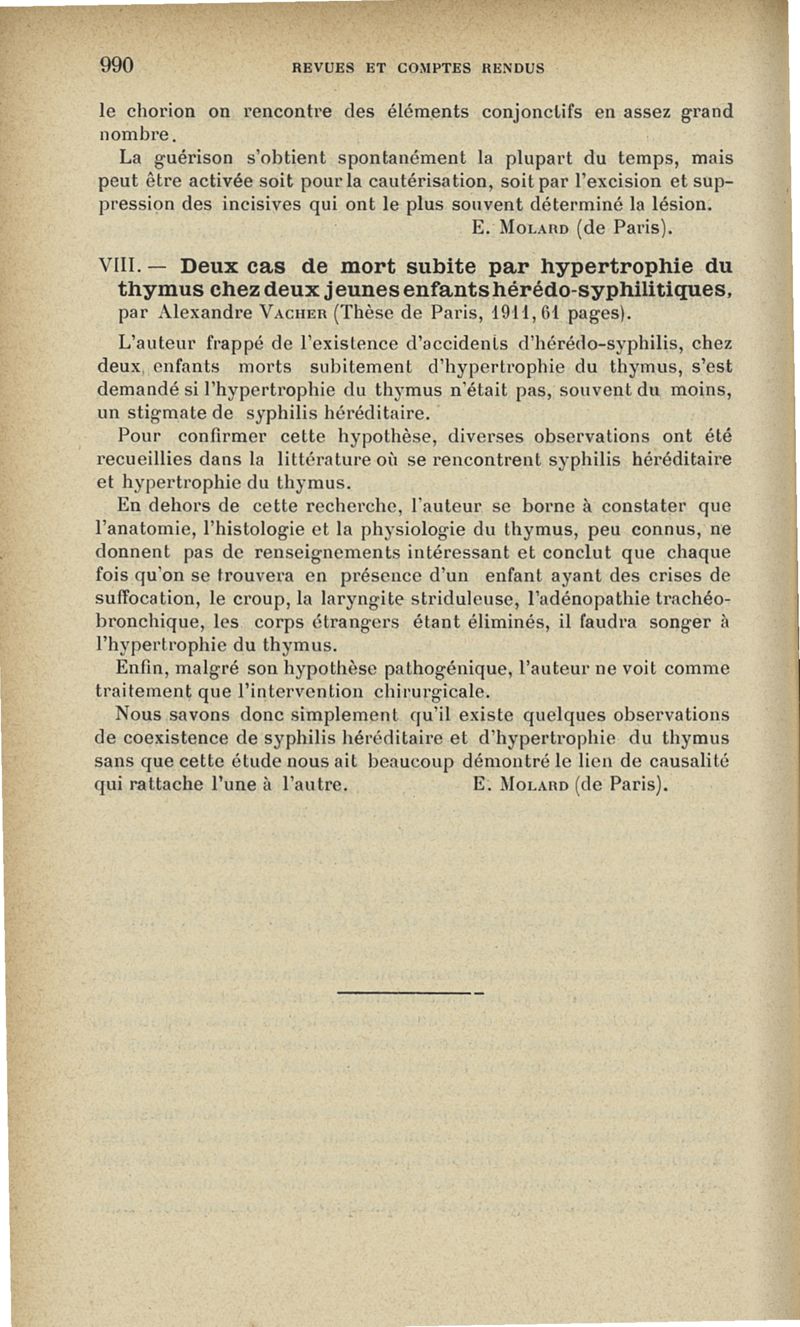 990 REVUES ET COMPTES RENDUS

le chorion on rencontre des éléments conjonctifs en assez grand nombre.

La guérison s'obtient spontanément la plupart du temps, mais peut être activée soit pour la cautérisation, soit par l'excision et suppression des incisives qui ont le plus souvent déterminé la lésion.

E. Molard (de Paris).

VIII. — Deux cas de mort subite par hypertrophie du thymus chez deux jeunes enfants hérédo-syphilitiques, par Alexandre Vacher (Thèse de Paris, 1911, 61 pages).

L'auteur frappé de l'existence d'accidents d'hérédo-syphilis, chez deux enfants morts subitement d'hypertrophie du thymus, s'est demandé si l'hypertrophie du thymus n'était pas, souvent du moins, un stigmate de syphilis héréditaire.

Pour confirmer cette hypothèse, diverses observations ont été recueillies dans la littérature où se rencontrent syphilis héréditaire et hypertrophie du thymus.

En dehors de cette recherche, l'auteur se borne à constater que l'anatomie, l'histologie et la physiologie du thymus, peu connus, ne donnent pas de renseignements intéressant et conclut que chaque fois qu'on se trouvera en présence d'un enfant ayant des crises de suffocation, le croup, la laryngite striduleuse, l'adénopathie trachéo-bronchique, les corps étrangers étant éliminés, il faudra songer à l'hypertrophie du thymus.

Enfin, malgré son hypothèse pathogénique, l'auteur ne voit comme traitement que l'intervention chirurgicale.

Nous savons donc simplement qu'il existe quelques observations de coexistence de syphilis héréditaire et d'hypertrophie du thymus sans que cette étude nous ait beaucoup démontré le lien de causalité qui rattache l'une à l'autre. E. Molard (de Paris).